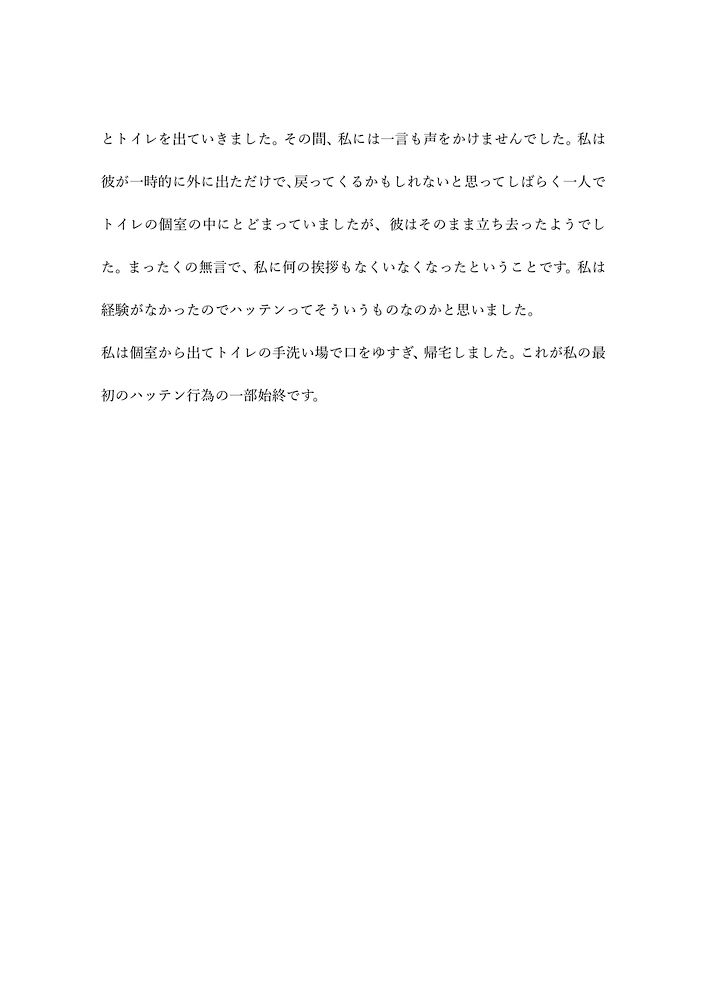 とトイレを出ていきました。その間、私には一言も声をかけませんでした。私は彼が一時的に外に出ただけで、戻ってくるかもしれないと思ってしばらく一人でトイレの個室の中にとどまっていましたが、彼はそのまま立ち去ったようでした。まったくの無言で、私に何の挨拶もなくいなくなったということです。私は経験がなかったのでハッテンってそういうものなのかと思いました。

私は個室から出てトイレの手洗い場で口をゆすぎ、帰宅しました。これが私の最初のハッテン行為の一部始終です。